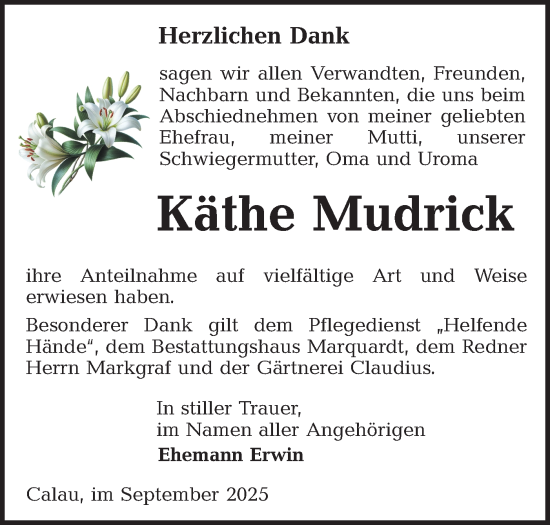 Herzlichen Dank

sagen wir allen Verwandten, Freunden, Nachbarn und Bekannten, die uns beim Abschiednehmen von meiner geliebten Ehefrau, meiner Mutti, unserer Schwiegermutter, Oma und Uroma

Käthe Mudrick

ihre Anteilnahme auf vielfältige Art und Weise erwiesen haben.

Besonderer Dank gilt dem Pflegedienst „Helfende Hände“, dem Bestattungshaus Marquardt, dem Redner Herrn Markgraf und der Gärtnerei Claudius.

In stiller Trauer,
im Namen aller Angehörigen
Ehemann Erwin

Calau, im September 2025